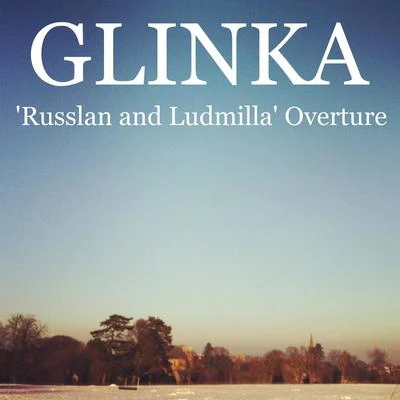 GLINKA

'Russlan and Ludmilla' Overture